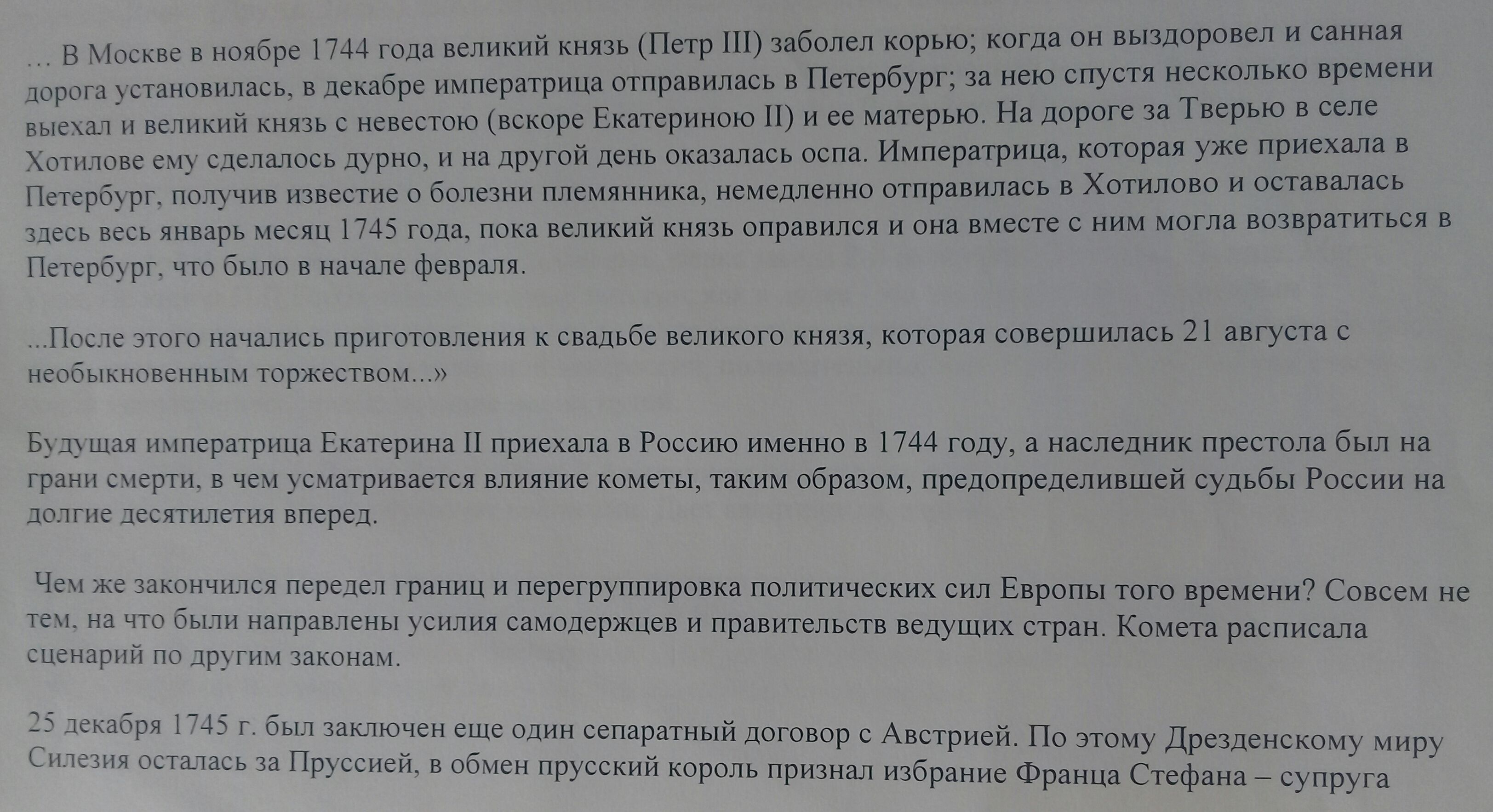 ... В Москве в ноябре 1744 года великий князь (Петр III) заболел корью; когда он выздоровел и санная дорога установилась, в декабре императрица отправилась в Петербург; за нею спустя несколько времени выехал и великий князь с невестою (вскоре Екатериною II) и ее матерью. На дороге за Тверью в селе Хотилове ему сделалось дурно, и на другой день оказалась оспа. Императрица, которая уже приехала в Петербург, получив известие о болезни племянника, немедленно отправилась в Хотилово и оставалась здесь весь январь месяц 1745 года, пока великий князь оправился и она вместе с ним могла возвратиться в Петербург, что было в начале февраля.

...После этого начались приготовления к свадьбе великого князя, которая совершилась 21 августа с необыкновенным торжеством...»

Будущая императрица Екатерина II приехала в Россию именно в 1744 году, а наследник престола был на грани смерти, в чем усматривается влияние кометы, таким образом, предопределившей судьбы России на долгие десятилетия вперед.

Чем же закончился передел границ и перегруппировка политических сил Европы того времени? Совсем не тем, на что были направлены усилия самодержцев и правительств ведущих стран. Комета расписала сценарий по другим законам.

25 декабря 1745 г. был заключен еще один сепаратный договор с Австрией. По этому Дрезденскому миру Силезия осталась за Пруссией, в обмен прусский король признал избрание Франца Стефана – супруга